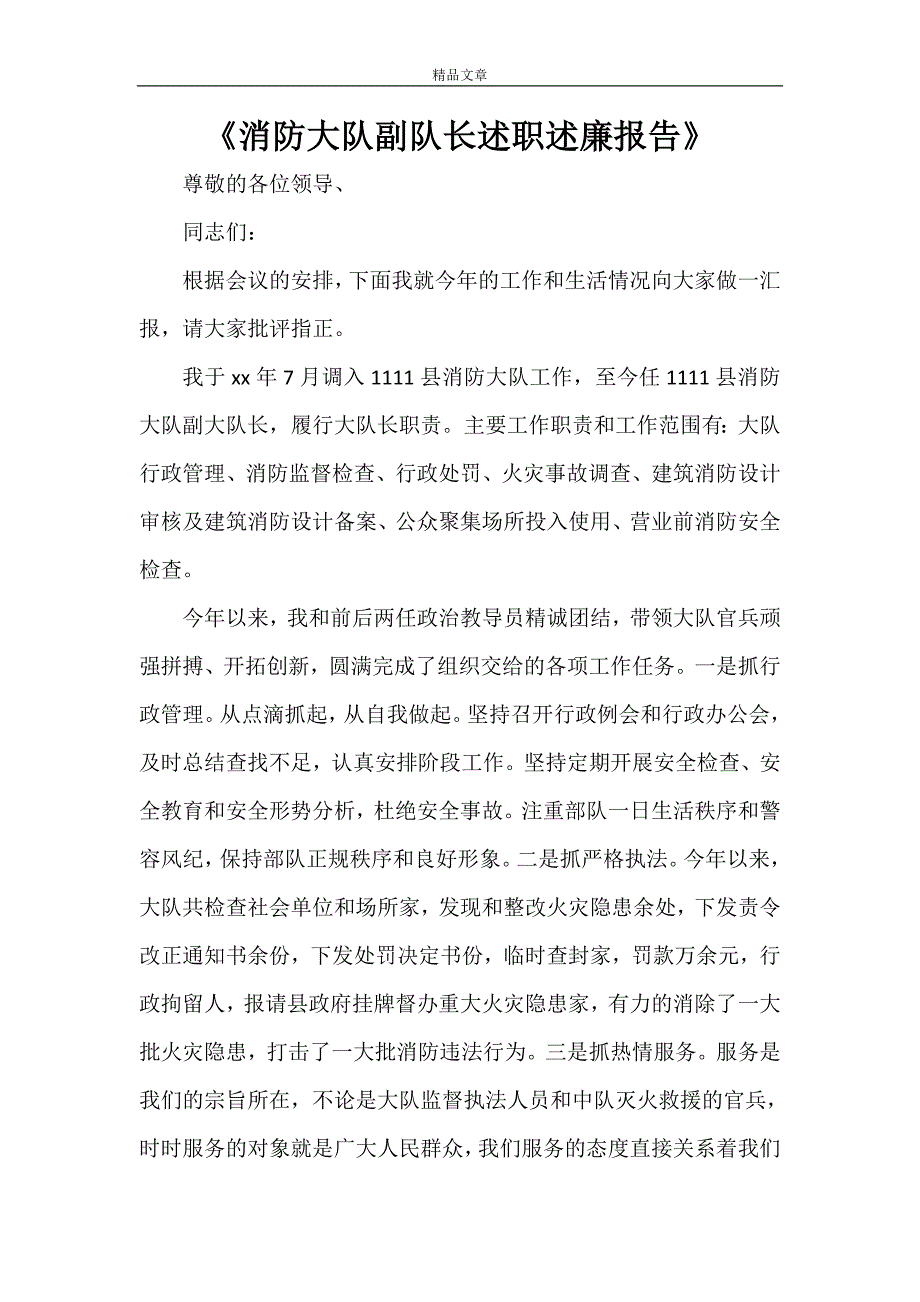 精品文章

《消防大队副队长述职述廉报告》

尊敬的各位领导、

同志们：

根据会议的安排，下面我就今年的工作和生活情况向大家做一汇报，请大家批评指正。

我于 xx 年 7 月调入 1111 县消防大队工作，至今任 1111 县消防大队副大队长，履行大队长职责。主要工作职责和工作范围有：大队行政管理、消防监督检查、行政处罚、火灾事故调查、建筑消防设计审核及建筑消防设计备案、公众聚集场所投入使用、营业前消防安全检查。

今年以来，我和前后两任政治教导员精诚团结，带领大队官兵顽强拼搏、开拓创新，圆满完成了组织交给的各项工作任务。一是抓行政管理。从点滴抓起，从自我做起。坚持召开行政例会和行政办公会，及时总结查找不足，认真安排阶段工作。坚持定期开展安全检查、安全教育和安全形势分析，杜绝安全事故。注重部队一日生活秩序和警容风纪，保持部队正规秩序和良好形象。二是抓严格执法。今年以来，大队共检查社会单位和场所家，发现和整改火灾隐患余处，下发责令改正通知书余份，下发处罚决定书份，临时查封家，罚款万余元，行政拘留人，报请县政府挂牌督办重大火灾隐患家，有力的消除了一大批火灾隐患，打击了一大批消防违法行为。三是抓热情服务。服务是我们的宗旨所在，不论是大队监督执法人员和中队灭火救援的官兵，时时服务的对象就是广大人民群众，我们服务的态度直接关系着我们